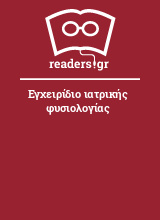 readers.gr

Εγχειρίδιο ιατρικής φυσιολογίας